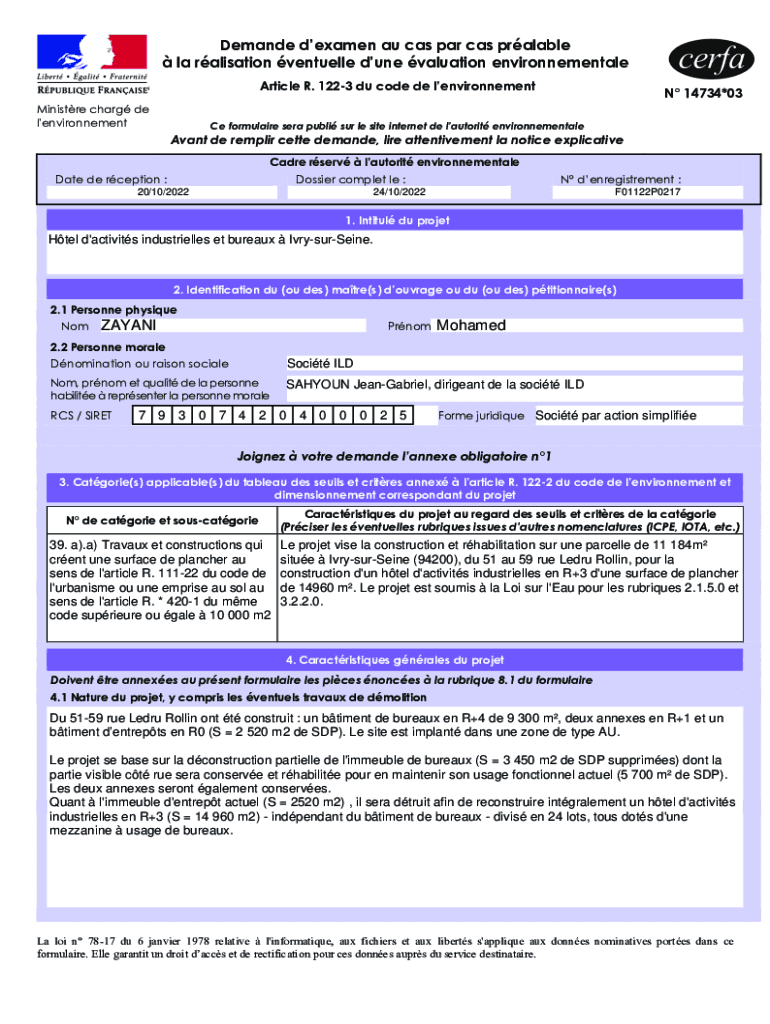 Liberté • Égalité • Fraternité
RÉPUBLIQUE FRANÇAISE

Ministère chargé de l'environnement

Demande d'examen au cas par cas préalable à la réalisation éventuelle d'une évaluation environnementale

Article R. 122-3 du code de l'environnement

cerfa

N° 14734*03

Ce formulaire sera publié sur le site internet de l'autorité environnementale

Avant de remplir cette demande, lire attentivement la notice explicative

Cadre réservé à l'autorité environnementale

| Date de réception : | Dossier complet le : | N° d'enregistrement : |
|---|---|---|
| 20/10/2022 | 24/10/2022 | F01122P0217 |

1. Intitulé du projet

Hôtel d'activités industrielles et bureaux à Ivry-sur-Seine.

2. Identification du (ou des) maître(s) d'ouvrage ou du (ou des) pétitionnaire(s)

2.1 Personne physique

Nom ZAYANI Prénom Mohamed

2.2 Personne morale

Dénomination ou raison sociale Société ILD

Nom, prénom et qualité de la personne habilitée à représenter la personne morale SAHYOUN Jean-Gabriel, dirigeant de la société ILD

RCS / SIRET 7 9 3 0 7 4 2 0 4 0 0 0 2 5 Forme juridique Société par action simplifiée

Joignez à votre demande l'annexe obligatoire n°1

3. Catégorie(s) applicable(s) du tableau des seuils et critères annexé à l'article R. 122-2 du code de l'environnement et dimensionnement correspondant du projet

| N° de catégorie et sous-catégorie | Caractéristiques du projet au regard des seuils et critères de la catégorie (Préciser les éventuelles rubriques issues d'autres nomenclatures (ICPE, IOTA, etc.) |
|---|---|
| 39. a).a) Travaux et constructions qui créent une surface de plancher au sens de l'article R. 111-22 du code de l'urbanisme ou une emprise au sol au sens de l'article R. * 420-1 du même code supérieure ou égale à 10 000 m2 | Le projet vise la construction et réhabilitation sur une parcelle de 11 184m² située à Ivry-sur-Seine (94200), du 51 au 59 rue Ledru Rollin, pour la construction d'un hôtel d'activités industrielles en R+3 d'une surface de plancher de 14960 m². Le projet est soumis à la Loi sur l'Eau pour les rubriques 2.1.5.0 et 3.2.2.0. |

4. Caractéristiques générales du projet

Doivent être annexées au présent formulaire les pièces énoncées à la rubrique 8.1 du formulaire

4.1 Nature du projet, y compris les éventuels travaux de démolition

Du 51-59 rue Ledru Rollin ont été construit : un bâtiment de bureaux en R+4 de 9 300 m², deux annexes en R+1 et un bâtiment d'entrepôts en R0 (S = 2 520 m2 de SDP). Le site est implanté dans une zone de type AU.

Le projet se base sur la déconstruction partielle de l'immeuble de bureaux (S = 3 450 m2 de SDP supprimées) dont la partie visible côté rue sera conservée et réhabilitée pour en maintenir son usage fonctionnel actuel (5 700 m² de SDP). Les deux annexes seront également conservées.
Quant à l'immeuble d'entrepôt actuel (S = 2520 m2) , il sera détruit afin de reconstruire intégralement un hôtel d'activités industrielles en R+3 (S = 14 960 m2) - indépendant du bâtiment de bureaux - divisé en 24 lots, tous dotés d'une mezzanine à usage de bureaux.

La loi n° 78-17 du 6 janvier 1978 relative à l'informatique, aux fichiers et aux libertés s'applique aux données nominatives portées dans ce formulaire. Elle garantit un droit d'accès et de rectification pour ces données auprès du service destinataire.